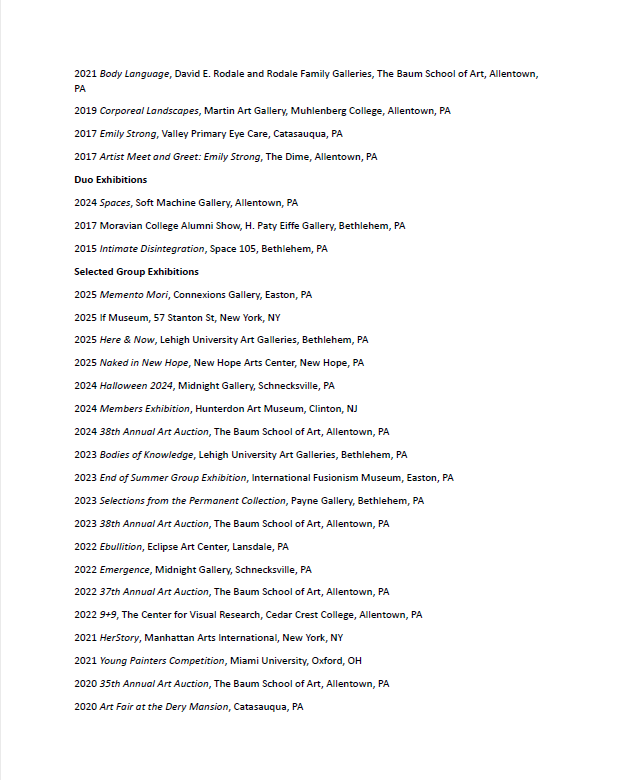 2021 Body Language, David E. Rodale and Rodale Family Galleries, The Baum School of Art, Allentown, PA

2019 Corporeal Landscapes, Martin Art Gallery, Muhlenberg College, Allentown, PA

2017 Emily Strong, Valley Primary Eye Care, Catasauqua, PA

2017 Artist Meet and Greet: Emily Strong, The Dime, Allentown, PA

Duo Exhibitions

2024 Spaces, Soft Machine Gallery, Allentown, PA

2017 Moravian College Alumni Show, H. Paty Eiffe Gallery, Bethlehem, PA

2015 Intimate Disintegration, Space 105, Bethlehem, PA

Selected Group Exhibitions

2025 Memento Mori, Connexions Gallery, Easton, PA

2025 If Museum, 57 Stanton St, New York, NY

2025 Here & Now, Lehigh University Art Galleries, Bethlehem, PA

2025 Naked in New Hope, New Hope Arts Center, New Hope, PA

2024 Halloween 2024, Midnight Gallery, Schnecksville, PA

2024 Members Exhibition, Hunterdon Art Museum, Clinton, NJ

2024 38th Annual Art Auction, The Baum School of Art, Allentown, PA

2023 Bodies of Knowledge, Lehigh University Art Galleries, Bethlehem, PA

2023 End of Summer Group Exhibition, International Fusionism Museum, Easton, PA

2023 Selections from the Permanent Collection, Payne Gallery, Bethlehem, PA

2023 38th Annual Art Auction, The Baum School of Art, Allentown, PA

2022 Ebullition, Eclipse Art Center, Lansdale, PA

2022 Emergence, Midnight Gallery, Schnecksville, PA

2022 37th Annual Art Auction, The Baum School of Art, Allentown, PA

2022 9+9, The Center for Visual Research, Cedar Crest College, Allentown, PA

2021 HerStory, Manhattan Arts International, New York, NY

2021 Young Painters Competition, Miami University, Oxford, OH

2020 35th Annual Art Auction, The Baum School of Art, Allentown, PA

2020 Art Fair at the Dery Mansion, Catasauqua, PA